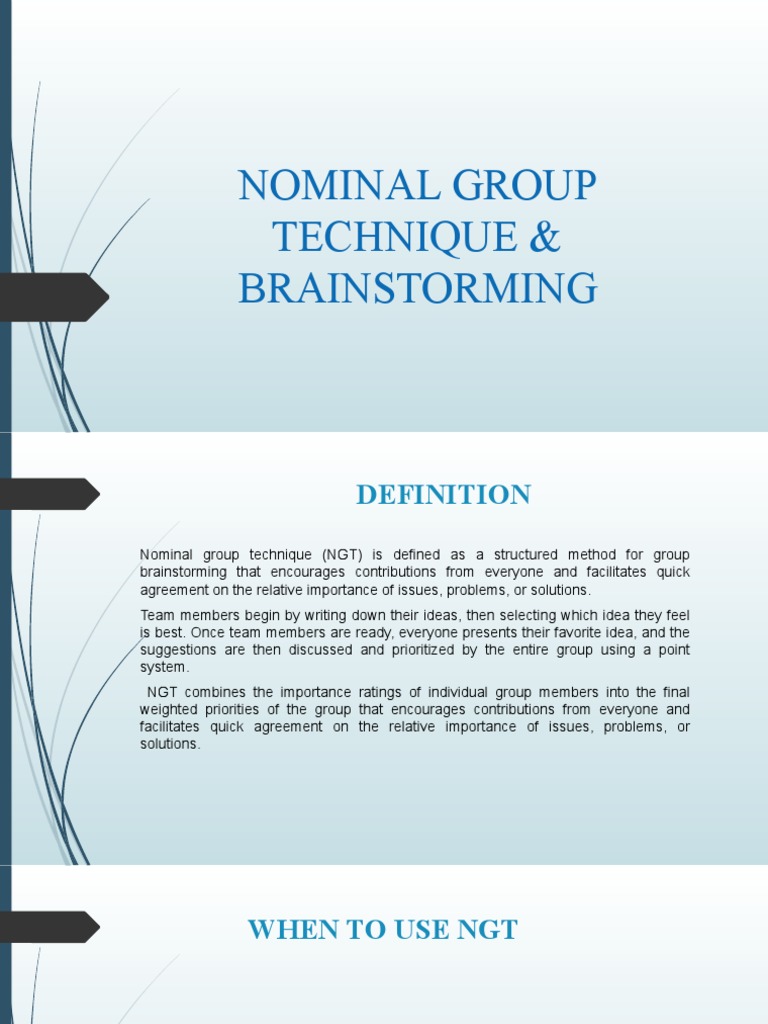 NOMINAL GROUP TECHNIQUE & BRAINSTORMING

DEFINITION

Nominal group technique (NGT) is defined as a structured method for group brainstorming that encourages contributions from everyone and facilitates quick agreement on the relative importance of issues, problems, or solutions.

Team members begin by writing down their ideas, then selecting which idea they feel is best. Once team members are ready, everyone presents their favorite idea, and the suggestions are then discussed and prioritized by the entire group using a point system.

NGT combines the importance ratings of individual group members into the final weighted priorities of the group that encourages contributions from everyone and facilitates quick agreement on the relative importance of issues, problems, or solutions.

WHEN TO USE NGT